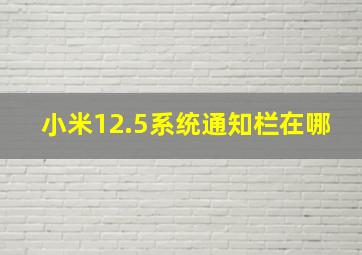 小米12.5系统通知栏在哪